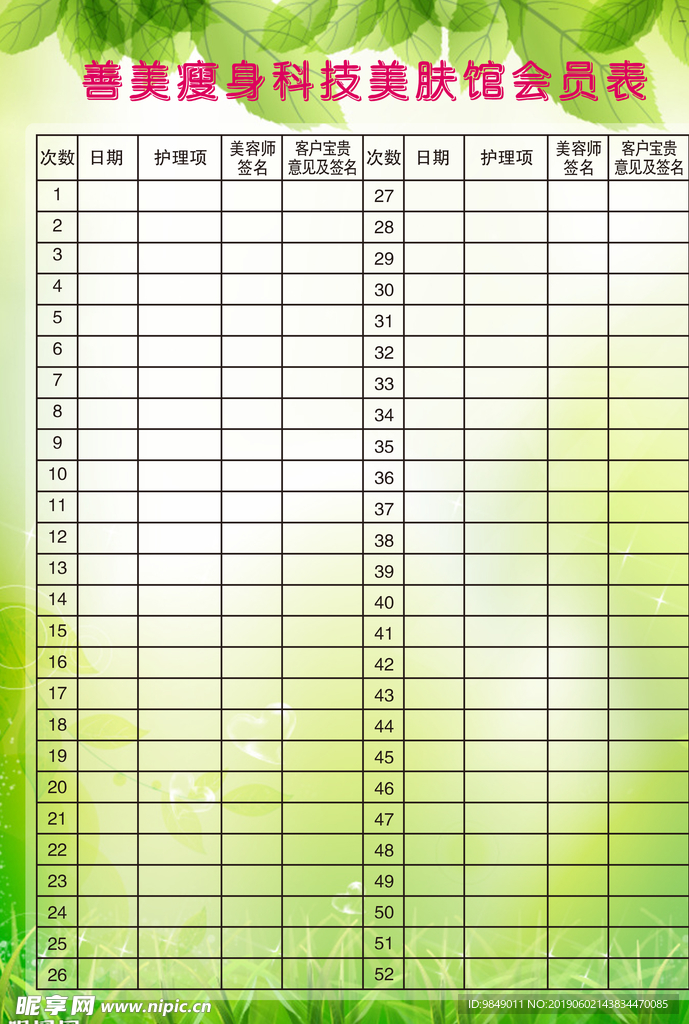 善美瘦身科技美肤馆会员表

| 次数 | 日期 | 护理项 | 美容师签名 | 客户宝贵意见及签名 | 次数 | 日期 | 护理项 | 美容师签名 | 客户宝贵意见及签名 |
|---|---|---|---|---|---|---|---|---|---|
| 1 | | | | | 27 | | | | |
| 2 | | | | | 28 | | | | |
| 3 | | | | | 29 | | | | |
| 4 | | | | | 30 | | | | |
| 5 | | | | | 31 | | | | |
| 6 | | | | | 32 | | | | |
| 7 | | | | | 33 | | | | |
| 8 | | | | | 34 | | | | |
| 9 | | | | | 35 | | | | |
| 10 | | | | | 36 | | | | |
| 11 | | | | | 37 | | | | |
| 12 | | | | | 38 | | | | |
| 13 | | | | | 39 | | | | |
| 14 | | | | | 40 | | | | |
| 15 | | | | | 41 | | | | |
| 16 | | | | | 42 | | | | |
| 17 | | | | | 43 | | | | |
| 18 | | | | | 44 | | | | |
| 19 | | | | | 45 | | | | |
| 20 | | | | | 46 | | | | |
| 21 | | | | | 47 | | | | |
| 22 | | | | | 48 | | | | |
| 23 | | | | | 49 | | | | |
| 24 | | | | | 50 | | | | |
| 25 | | | | | 51 | | | | |
| 26 | | | | | 52 | | | | |

昵享网 www.nipic.cn
ID:9849011 NO:20190602143834470085